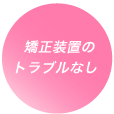 矯正装置の
トラブルなし